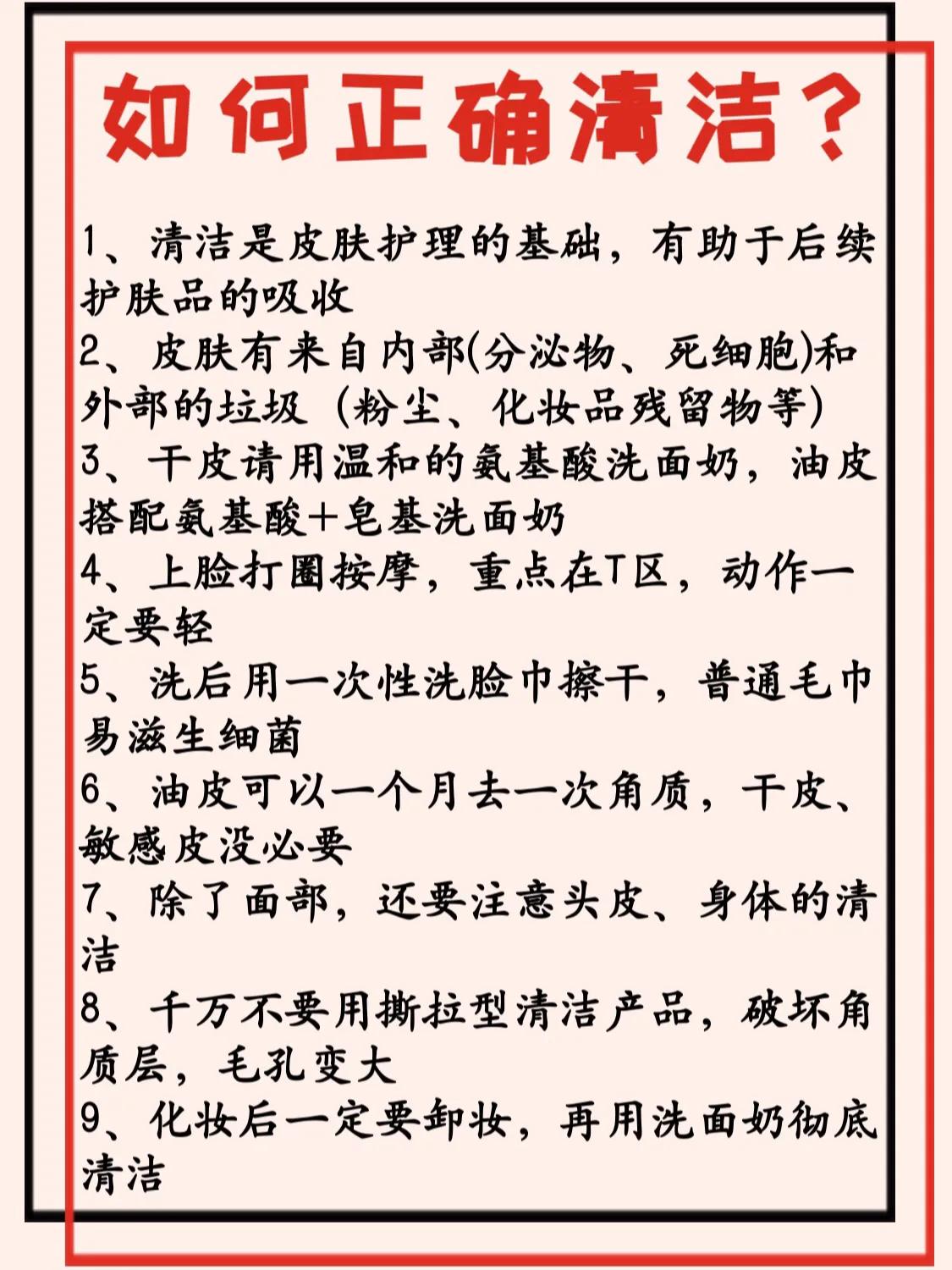 如何正确清洁？

1、清洁是皮肤护理的基础，有助于后续护肤品的吸收

2、皮肤有来自内部(分泌物、死细胞)和外部的垃圾（粉尘、化妆品残留物等）

3、干皮请用温和的氨基酸洗面奶，油皮搭配氨基酸+皂基洗面奶

4、上脸打圈按摩，重点在T区，动作一定要轻

5、洗后用一次性洗脸巾擦干，普通毛巾易滋生细菌

6、油皮可以一个月去一次角质，干皮、敏感皮没必要

7、除了面部，还要注意头皮、身体的清洁

8、千万不要用撕拉型清洁产品，破坏角质层，毛孔变大

9、化妆后一定要卸妆，再用洗面奶彻底清洁